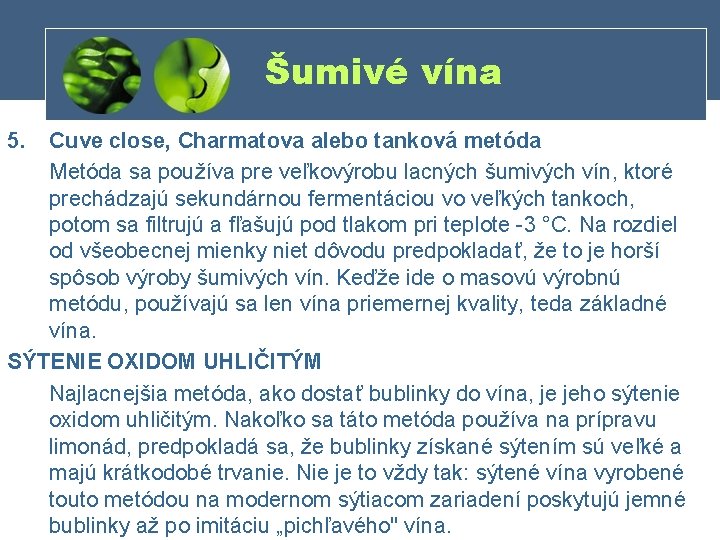 Šumivé vína

5. Cuve close, Charmatova alebo tanková metóda

Metóda sa používa pre veľkovýrobu lacných šumivých vín, ktoré prechádzajú sekundárnou fermentáciou vo veľkých tankoch, potom sa filtrujú a fľašujú pod tlakom pri teplote -3 °C. Na rozdiel od všeobecnej mienky niet dôvodu predpokladať, že to je horší spôsob výroby šumivých vín. Keďže ide o masovú výrobnú metódu, používajú sa len vína priemernej kvality, teda základné vína.

SÝTENIE OXIDOM UHLIČITÝM

Najlacnejšia metóda, ako dostať bublinky do vína, je jeho sýtenie oxidom uhličitým. Nakoľko sa táto metóda používa na prípravu limonád, predpokladá sa, že bublinky získané sýtením sú veľké a majú krátkodobé trvanie. Nie je to vždy tak: sýtené vína vyrobené touto metódou na modernom sýtiacom zariadení poskytujú jemné bublinky až po imitáciu „pichľavého" vína.